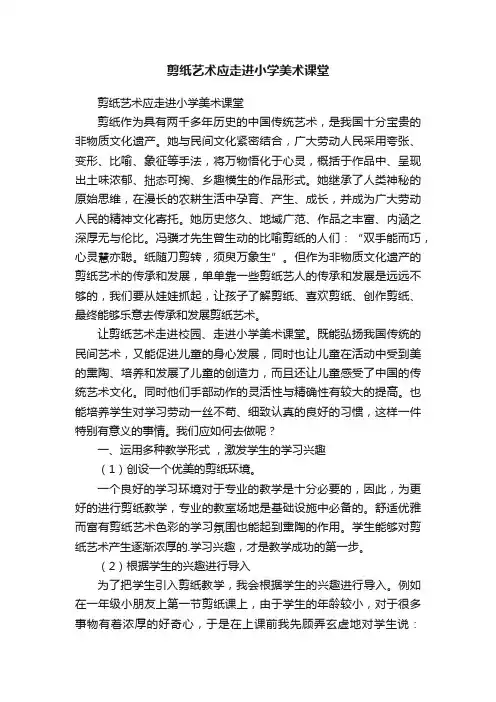 剪纸艺术应走进小学美术课堂

剪纸艺术应走进小学美术课堂

剪纸作为具有两千多年历史的中国传统艺术，是我国十分宝贵的非物质文化遗产。她与民间文化紧密结合，广大劳动人民采用夸张、变形、比喻、象征等手法，将万物悟化于心灵，概括于作品中、呈现出土味浓郁、拙态可掬、乡趣横生的作品形式。她继承了人类神秘的原始思维，在漫长的农耕生活中孕育、产生、成长，并成为广大劳动人民的精神文化寄托。她历史悠久、地域广范、作品之丰富、内涵之深厚无与伦比。冯骥才先生曾生动的比喻剪纸的人们：“双手能而巧，心灵慧亦聪。纸随刀剪转，须臾万象生”。但作为非物质文化遗产的剪纸艺术的传承和发展，单单靠一些剪纸艺人的传承和发展是远远不够的，我们要从娃娃抓起，让孩子了解剪纸、喜欢剪纸、创作剪纸、最终能够乐意去传承和发展剪纸艺术。

让剪纸艺术走进校园、走进小学美术课堂。既能弘扬我国传统的民间艺术，又能促进儿童的身心发展，同时也让儿童在活动中受到美的熏陶、培养和发展了儿童的创造力，而且还让儿童感受了中国的传统艺术文化。同时他们手部动作的灵活性与精确性有较大的提高。也能培养学生对学习劳动一丝不苟、细致认真的良好的习惯，这样一件特别有意义的事情。我们应如何去做呢？

一、运用多种教学形式，激发学生的学习兴趣

（1）创设一个优美的剪纸环境。

一个良好的学习环境对于专业的教学是十分必要的，因此，为更好的进行剪纸教学，专业的教室场地是基础设施中必备的。舒适优雅而富有剪纸艺术色彩的学习氛围也能起到熏陶的作用。学生能够对剪纸艺术产生逐渐浓厚的.学习兴趣，才是教学成功的第一步。

（2）根据学生的兴趣进行导入

为了把学生引入剪纸教学，我会根据学生的兴趣进行导入。例如在一年级小朋友上第一节剪纸课上，由于学生的年龄较小，对于很多事物有着浓厚的好奇心，于是在上课前我先顾弄玄虚地对学生说：